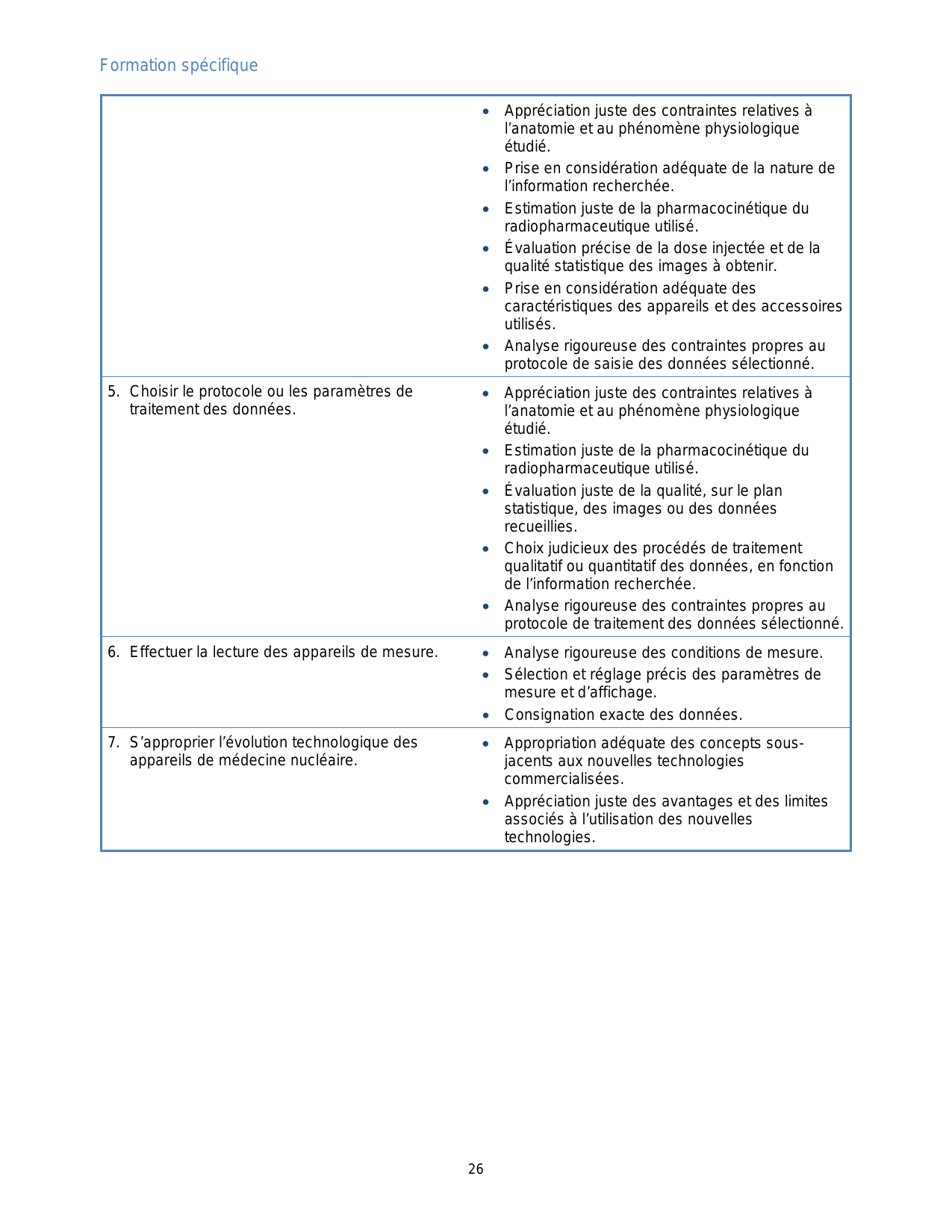 Formation spécifique

| | |
|---|---|
| | • Appréciation juste des contraintes relatives à l'anatomie et au phénomène physiologique étudié. • Prise en considération adéquate de la nature de l'information recherchée. • Estimation juste de la pharmacocinétique du radiopharmaceutique utilisé. • Évaluation précise de la dose injectée et de la qualité statistique des images à obtenir. • Prise en considération adéquate des caractéristiques des appareils et des accessoires utilisés. • Analyse rigoureuse des contraintes propres au protocole de saisie des données sélectionné. |
| 5. Choisir le protocole ou les paramètres de traitement des données. | • Appréciation juste des contraintes relatives à l'anatomie et au phénomène physiologique étudié. • Estimation juste de la pharmacocinétique du radiopharmaceutique utilisé. • Évaluation juste de la qualité, sur le plan statistique, des images ou des données recueillies. • Choix judicieux des procédés de traitement qualitatif ou quantitatif des données, en fonction de l'information recherchée. • Analyse rigoureuse des contraintes propres au protocole de traitement des données sélectionné. |
| 6. Effectuer la lecture des appareils de mesure. | • Analyse rigoureuse des conditions de mesure. • Sélection et réglage précis des paramètres de mesure et d'affichage. • Consignation exacte des données. |
| 7. S'approprier l'évolution technologique des appareils de médecine nucléaire. | • Appropriation adéquate des concepts sous-jacents aux nouvelles technologies commercialisées. • Appréciation juste des avantages et des limites associés à l'utilisation des nouvelles technologies. |

26